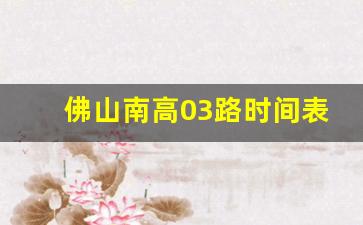 佛山南高03路时间表